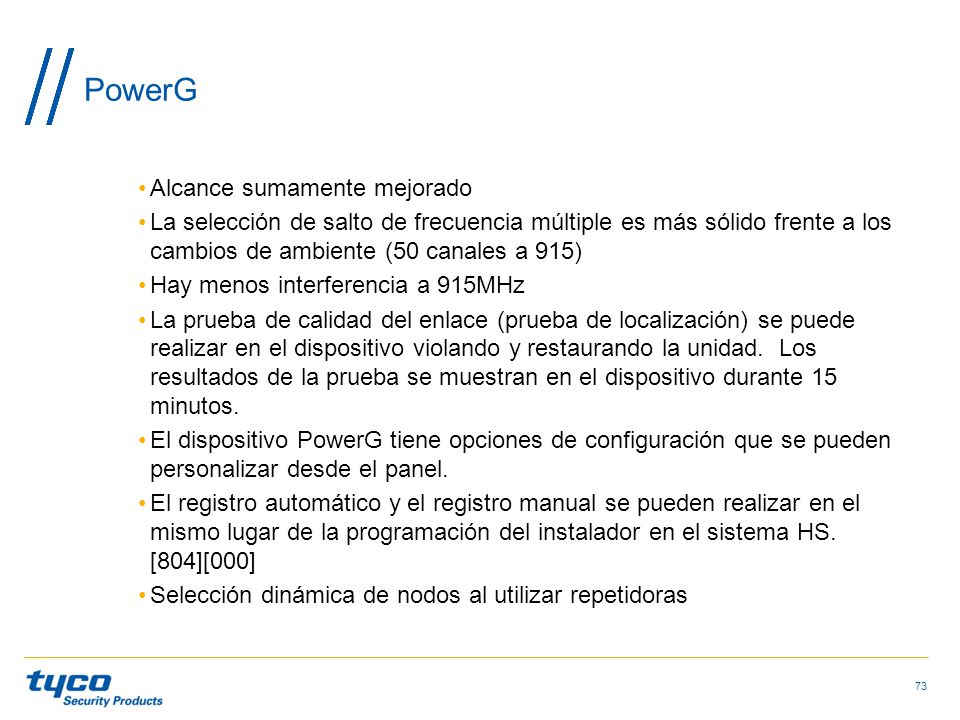 PowerG

• Alcance sumamente mejorado
• La selección de salto de frecuencia múltiple es más sólido frente a los cambios de ambiente (50 canales a 915)
• Hay menos interferencia a 915MHz
• La prueba de calidad del enlace (prueba de localización) se puede realizar en el dispositivo violando y restaurando la unidad. Los resultados de la prueba se muestran en el dispositivo durante 15 minutos.
• El dispositivo PowerG tiene opciones de configuración que se pueden personalizar desde el panel.
• El registro automático y el registro manual se pueden realizar en el mismo lugar de la programación del instalador en el sistema HS. [804][000]
• Selección dinámica de nodos al utilizar repetidoras

tyco Security Products

73